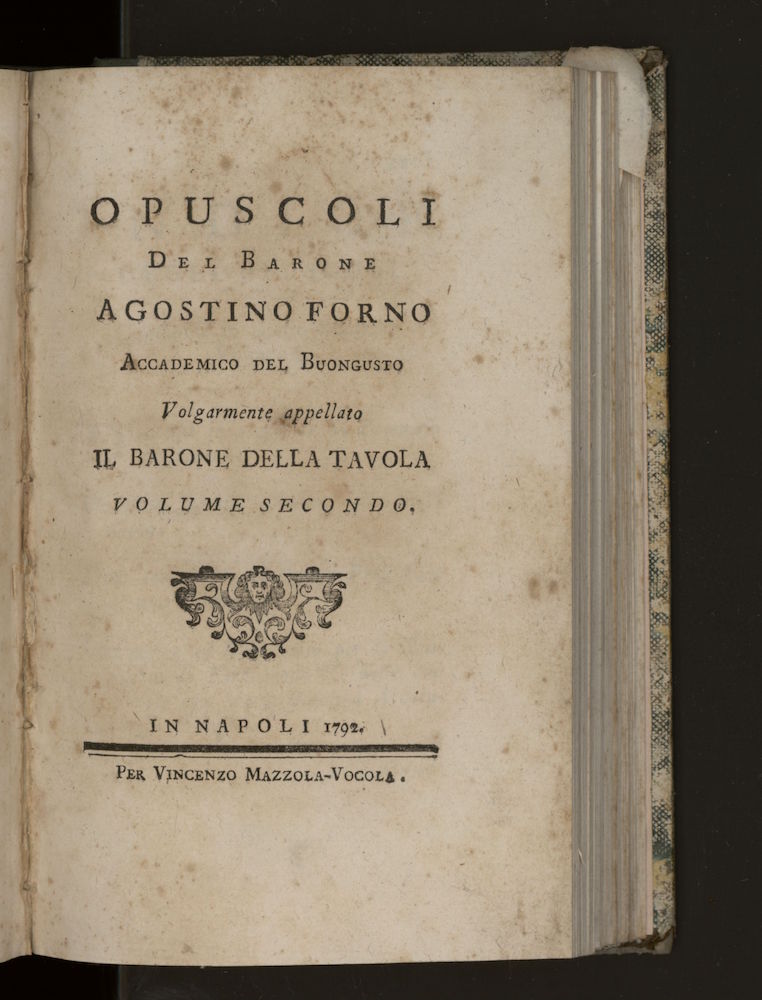 OPUSCOLI
DEL BARONE
AGOSTINO FORNO
ACCADEMICO DEL BUONGUSTO
Volgarmente appellato
IL BARONE DELLA TAVOLA
VOLUME SECONDO.

IN NAPOLI 1792.

PER VINCENZO MAZZOLA-VOCOLA.